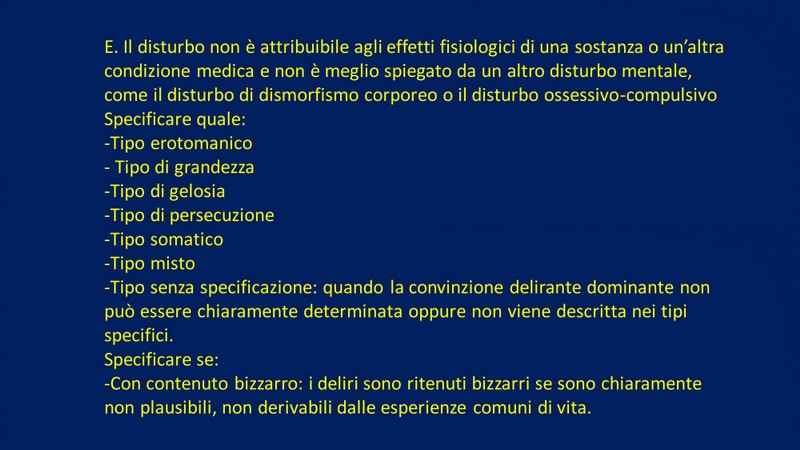 E. Il disturbo non è attribuibile agli effetti fisiologici di una sostanza o un'altra condizione medica e non è meglio spiegato da un altro disturbo mentale, come il disturbo di dismorfismo corporeo o il disturbo ossessivo-compulsivo
Specificare quale:
-Tipo erotomanico
- Tipo di grandezza
-Tipo di gelosia
-Tipo di persecuzione
-Tipo somatico
-Tipo misto
-Tipo senza specificazione: quando la convinzione delirante dominante non può essere chiaramente determinata oppure non viene descritta nei tipi specifici.
Specificare se:
-Con contenuto bizzarro: i deliri sono ritenuti bizzarri se sono chiaramente non plausibili, non derivabili dalle esperienze comuni di vita.